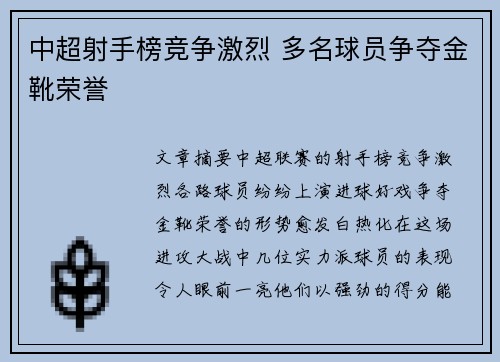 中超射手榜竞争激烈 多名球员争夺金靴荣誉

文章摘要中超联赛的射手榜竞争激烈各路球员纷纷上演进球好戏争夺金靴荣誉的形势愈发白热化在这场进攻大战中几位实力派球员的表现令人眼前一亮他们以强劲的得分能